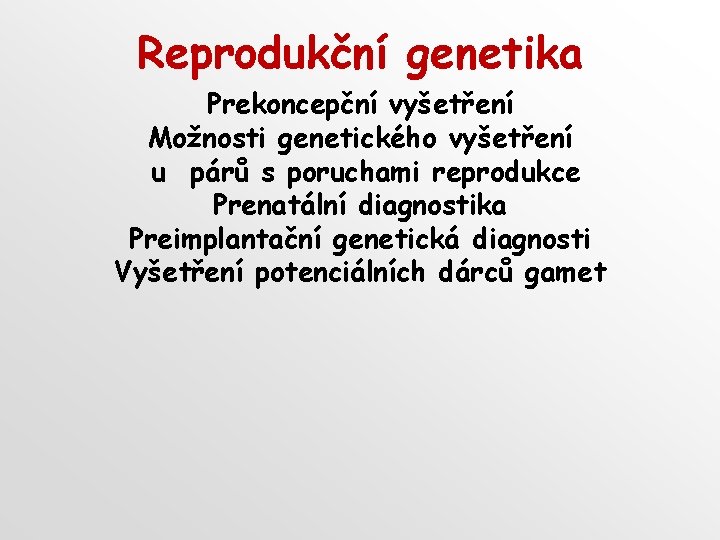 Reprodukční genetika

Prekoncepční vyšetření
Možnosti genetického vyšetření u párů s poruchami reprodukce
Prenatální diagnostika
Preimplantační genetická diagnosti
Vyšetření potenciálních dárců gamet